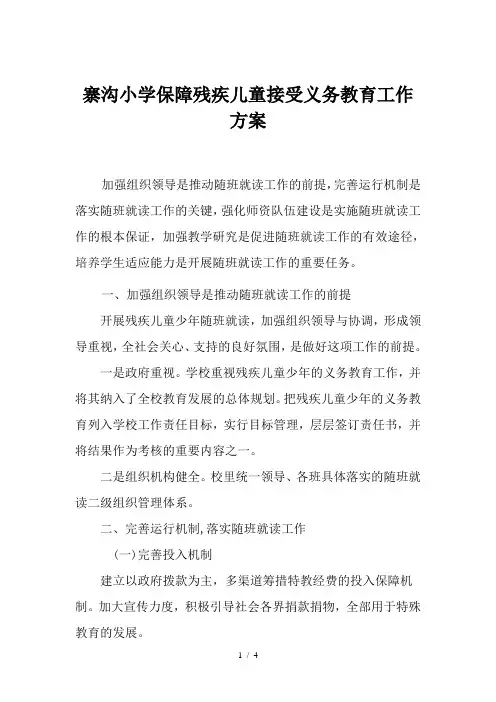 寨沟小学保障残疾儿童接受义务教育工作方案

加强组织领导是推动随班就读工作的前提,完善运行机制是落实随班就读工作的关键,强化师资队伍建设是实施随班就读工作的根本保证，加强教学研究是促进随班就读工作的有效途径，培养学生适应能力是开展随班就读工作的重要任务。

一、加强组织领导是推动随班就读工作的前提

开展残疾儿童少年随班就读，加强组织领导与协调，形成领导重视，全社会关心、支持的良好氛围，是做好这项工作的前提。

一是政府重视。学校重视残疾儿童少年的义务教育工作，并将其纳入了全校教育发展的总体规划。把残疾儿童少年的义务教育列入学校工作责任目标，实行目标管理，层层签订责任书，并将结果作为考核的重要内容之一。

二是组织机构健全。校里统一领导、各班具体落实的随班就读二级组织管理体系。

二、完善运行机制,落实随班就读工作

(一)完善投入机制

建立以政府拨款为主，多渠道筹措特教经费的投入保障机制。加大宣传力度，积极引导社会各界捐款捐物，全部用于特殊教育的发展。

1 / 4